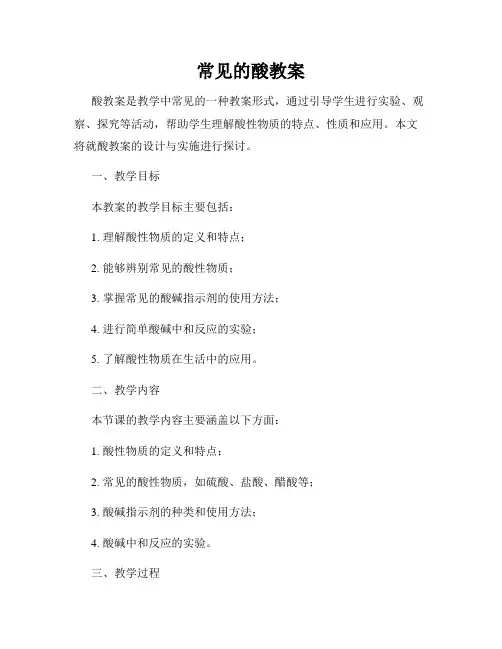 常见的酸教案

酸教案是教学中常见的一种教案形式，通过引导学生进行实验、观察、探究等活动，帮助学生理解酸性物质的特点、性质和应用。本文将就酸教案的设计与实施进行探讨。

一、教学目标

本教案的教学目标主要包括：

1. 理解酸性物质的定义和特点；

2. 能够辨别常见的酸性物质；

3. 掌握常见的酸碱指示剂的使用方法；

4. 进行简单酸碱中和反应的实验；

5. 了解酸性物质在生活中的应用。

二、教学内容

本节课的教学内容主要涵盖以下方面：

1. 酸性物质的定义和特点；

2. 常见的酸性物质，如硫酸、盐酸、醋酸等；

3. 酸碱指示剂的种类和使用方法；

4. 酸碱中和反应的实验。

三、教学过程